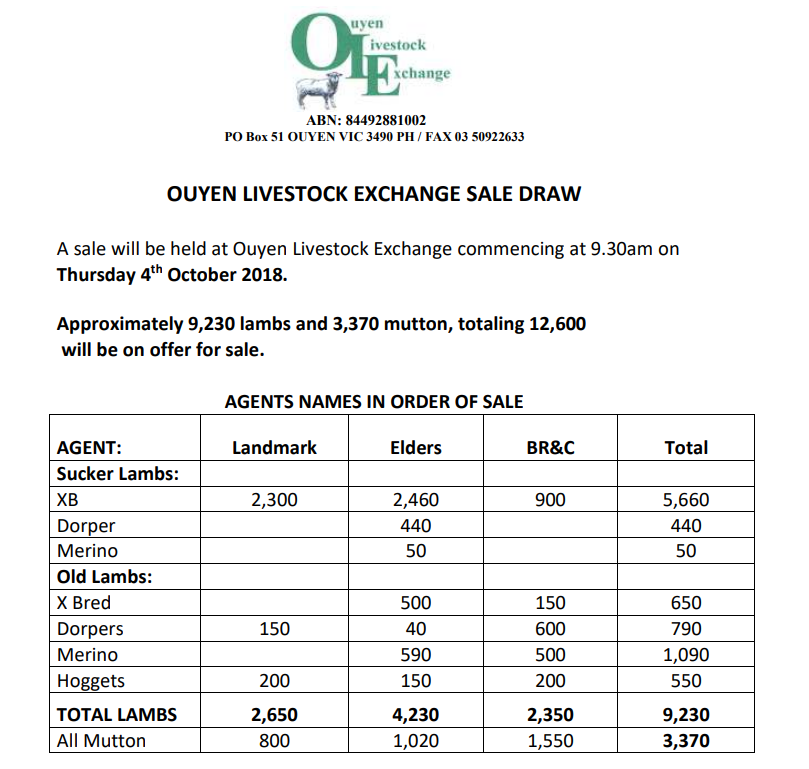 Ouyen Livestock Exchange

ABN: 84492881002
PO Box 51 OUYEN VIC 3490 PH / FAX 03 50922633

OUYEN LIVESTOCK EXCHANGE SALE DRAW

A sale will be held at Ouyen Livestock Exchange commencing at 9.30am on **Thursday 4$^{th}$ October 2018.**

**Approximately 9,230 lambs and 3,370 mutton, totaling 12,600 will be on offer for sale.**

AGENTS NAMES IN ORDER OF SALE

| AGENT: | Landmark | Elders | BR&C | Total |
|---|---|---|---|---|
| Sucker Lambs: | | | | |
| XB | 2,300 | 2,460 | 900 | 5,660 |
| Dorper | | 440 | | 440 |
| Merino | | 50 | | 50 |
| Old Lambs: | | | | |
| X Bred | | 500 | 150 | 650 |
| Dorpers | 150 | 40 | 600 | 790 |
| Merino | | 590 | 500 | 1,090 |
| Hoggets | 200 | 150 | 200 | 550 |
| TOTAL LAMBS | 2,650 | 4,230 | 2,350 | 9,230 |
| All Mutton | 800 | 1,020 | 1,550 | 3,370 |